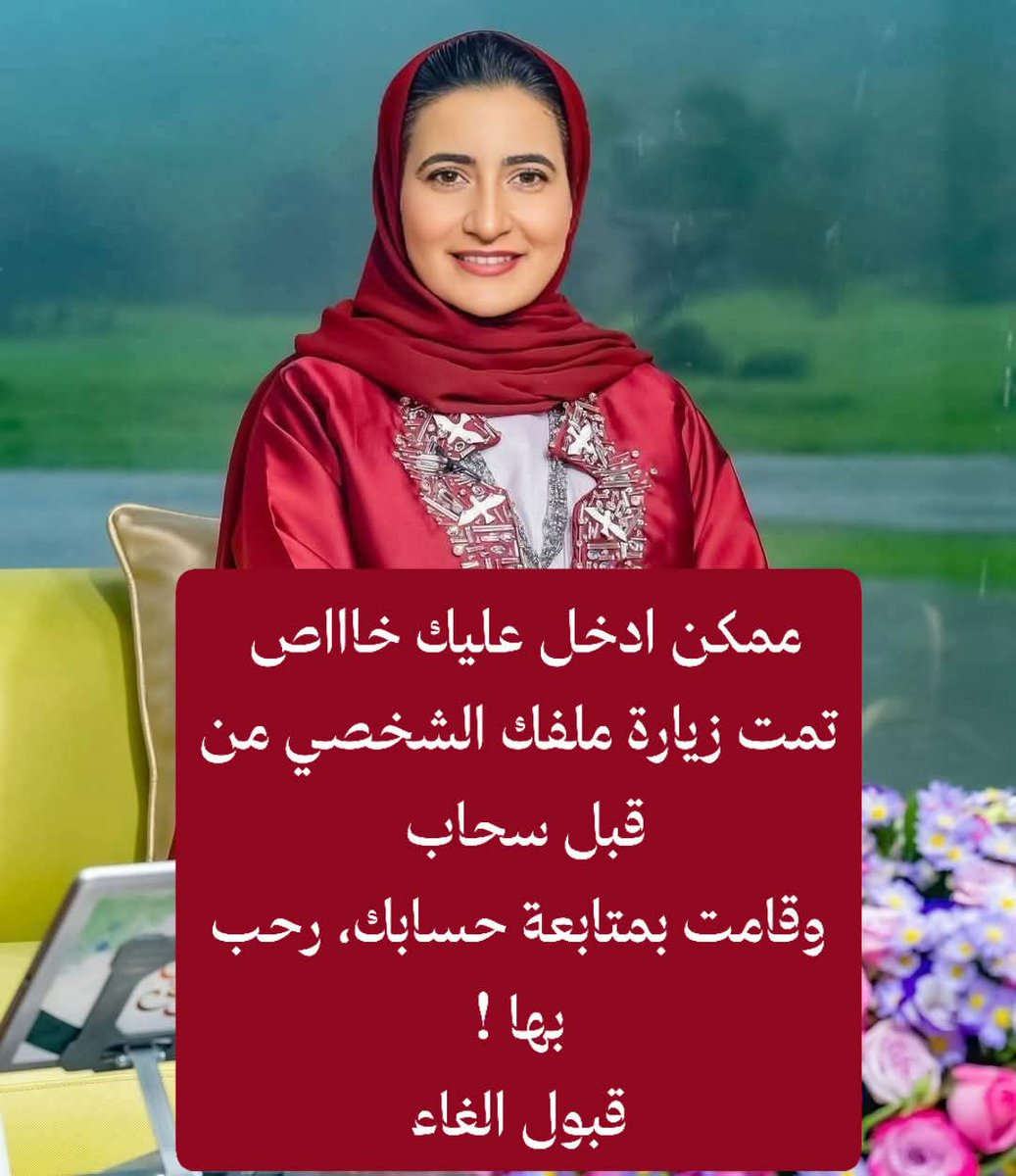 ممكن ادخل عليك خاااص
تمت زيارة ملفك الشخصي من قبل سحاب
وقامت بمتابعة حسابك، رحب بها !
قبول الغاء